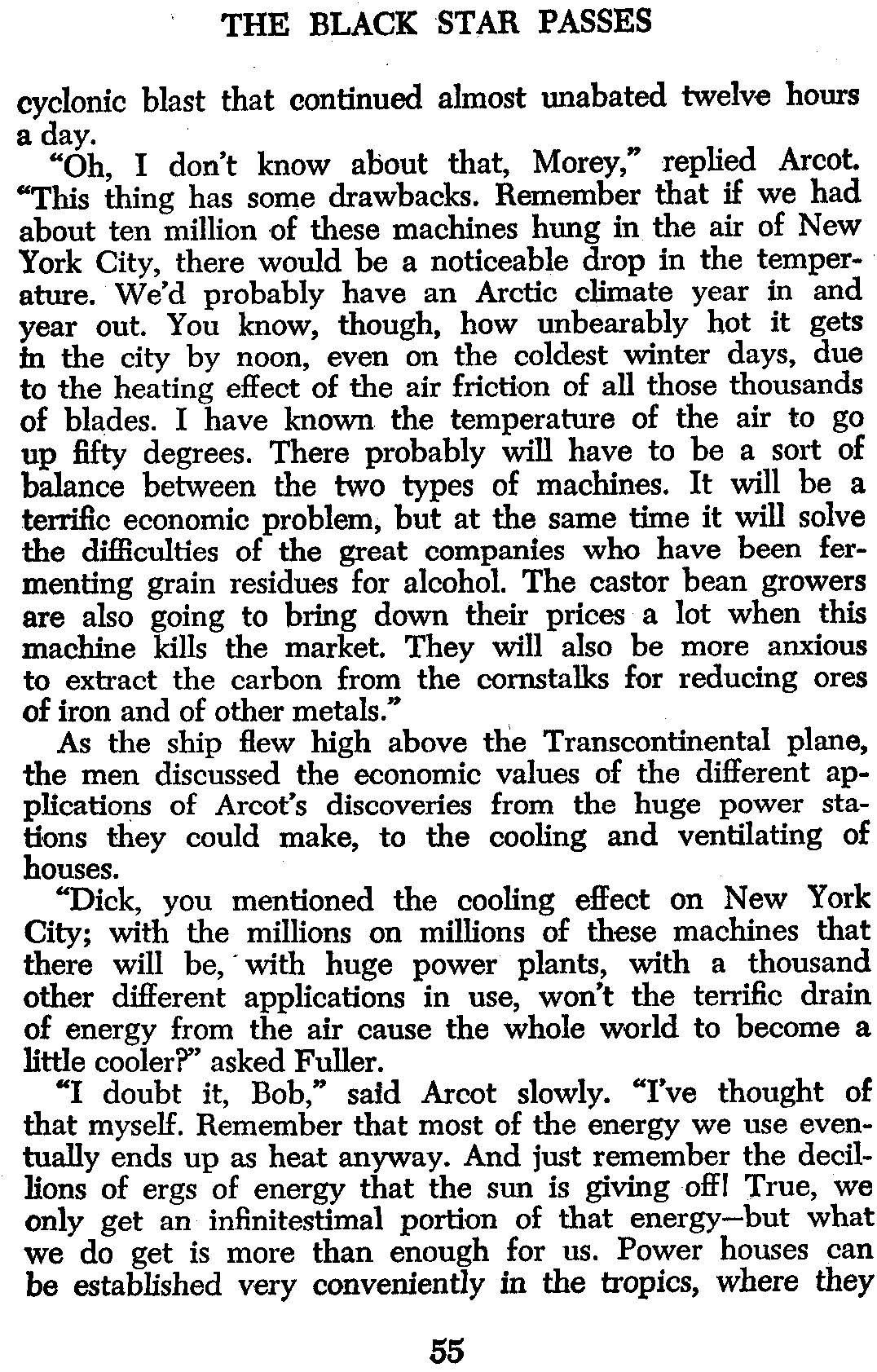 THE BLACK STAR PASSES

cyclonic blast that continued almost unabated twelve hours a day.

"Oh, I don't know about that, Morey," replied Arcot. "This thing has some drawbacks. Remember that if we had about ten million of these machines hung in the air of New York City, there would be a noticeable drop in the temperature. We'd probably have an Arctic climate year in and year out. You know, though, how unbearably hot it gets in the city by noon, even on the coldest winter days, due to the heating effect of the air friction of all those thousands of blades. I have known the temperature of the air to go up fifty degrees. There probably will have to be a sort of balance between the two types of machines. It will be a terrific economic problem, but at the same time it will solve the difficulties of the great companies who have been fermenting grain residues for alcohol. The castor bean growers are also going to bring down their prices a lot when this machine kills the market. They will also be more anxious to extract the carbon from the cornstalks for reducing ores of iron and of other metals."

As the ship flew high above the Transcontinental plane, the men discussed the economic values of the different applications of Arcot's discoveries from the huge power stations they could make, to the cooling and ventilating of houses.

"Dick, you mentioned the cooling effect on New York City; with the millions on millions of these machines that there will be, with huge power plants, with a thousand other different applications in use, won't the terrific drain of energy from the air cause the whole world to become a little cooler?" asked Fuller.

"I doubt it, Bob," said Arcot slowly. "I've thought of that myself. Remember that most of the energy we use eventually ends up as heat anyway. And just remember the decillions of ergs of energy that the sun is giving off! True, we only get an infinitestimal portion of that energy—but what we do get is more than enough for us. Power houses can be established very conveniently in the tropics, where they

55